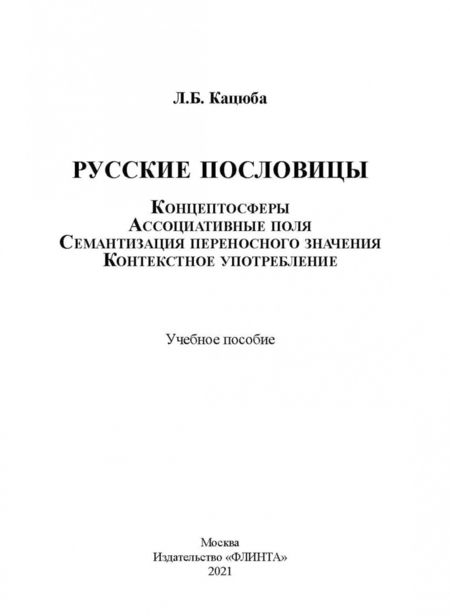 Л.Б. Кацюба

РУССКИЕ ПОСЛОВИЦЫ

Концептосферы
Ассоциативные поля
Семантизация переносного значения
Контекстное употребление

Учебное пособие

Москва
Издательство «ФЛИНТА»
2021